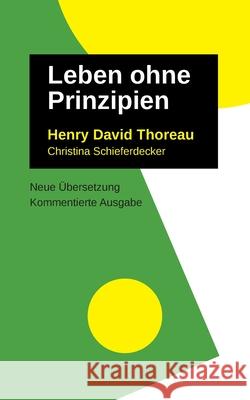 Leben ohne Prinzipien

Henry David Thoreau
Christina Schieferdecker

Neue Übersetzung
Kommentierte Ausgabe

Kraina Książek